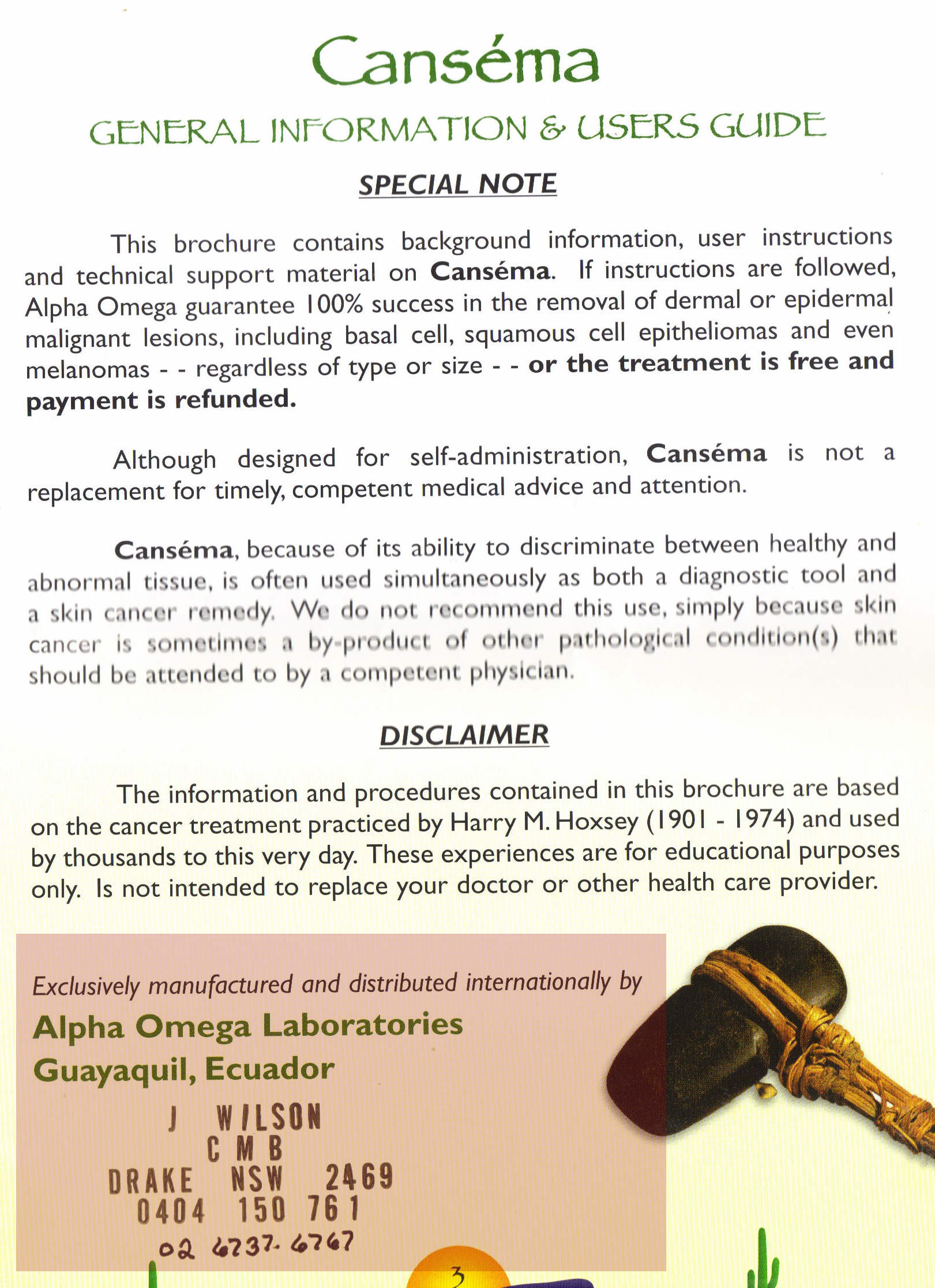 Canséma

GENERAL INFORMATION & USERS GUIDE

SPECIAL NOTE

This brochure contains background information, user instructions and technical support material on Canséma. If instructions are followed, Alpha Omega guarantee 100% success in the removal of dermal or epidermal malignant lesions, including basal cell, squamous cell epitheliomas and even melanomas - - regardless of type or size - - or the treatment is free and payment is refunded.

Although designed for self-administration, Canséma is not a replacement for timely, competent medical advice and attention.

Canséma, because of its ability to discriminate between healthy and abnormal tissue, is often used simultaneously as both a diagnostic tool and a skin cancer remedy. We do not recommend this use, simply because skin cancer is sometimes a by-product of other pathological condition(s) that should be attended to by a competent physician.

DISCLAIMER

The information and procedures contained in this brochure are based on the cancer treatment practiced by Harry M. Hoxsey (1901 - 1974) and used by thousands to this very day. These experiences are for educational purposes only. Is not intended to replace your doctor or other health care provider.

Exclusively manufactured and distributed internationally by

Alpha Omega Laboratories
Guayaquil, Ecuador

J WILSON
C M B
DRAKE NSW 2469
0404 150 761
02 6737-6767

3